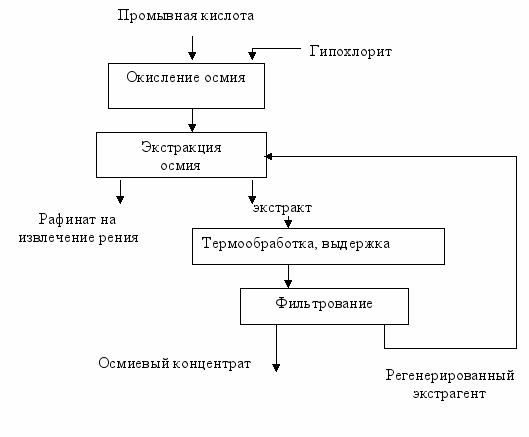 Промывная кислота

Гипохлорит

Окисление осмия

Экстракция осмия

Рафинат на извлечение рения

экстракт

Термообработка, выдержка

Фильтрование

Осмиевый концентрат

Регенерированный экстрагент